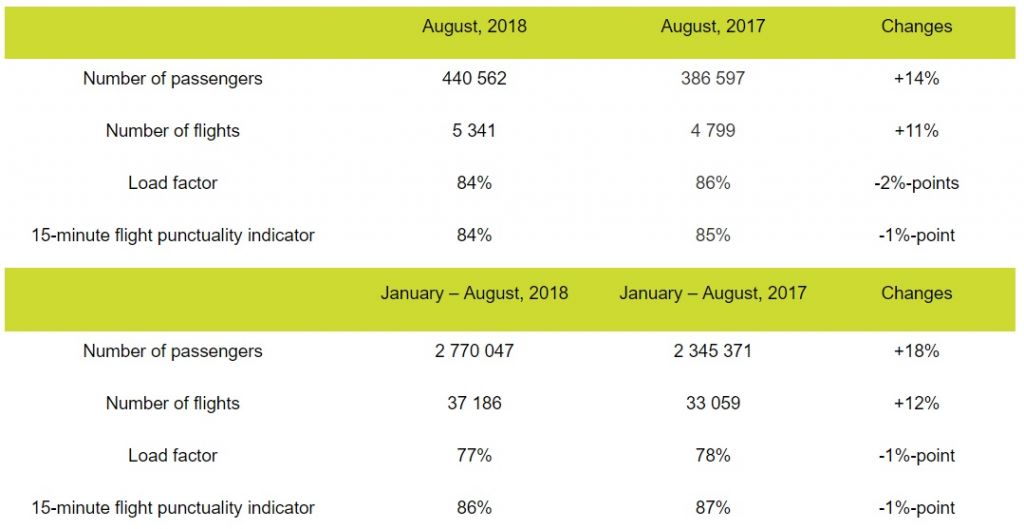 | | August, 2018 | August, 2017 | Changes |
|---|---|---|---|
| Number of passengers | 440 562 | 386 597 | +14% |
| Number of flights | 5 341 | 4 799 | +11% |
| Load factor | 84% | 86% | -2%-points |
| 15-minute flight punctuality indicator | 84% | 85% | -1%-point |

| | January – August, 2018 | January – August, 2017 | Changes |
|---|---|---|---|
| Number of passengers | 2 770 047 | 2 345 371 | +18% |
| Number of flights | 37 186 | 33 059 | +12% |
| Load factor | 77% | 78% | -1%-point |
| 15-minute flight punctuality indicator | 86% | 87% | -1%-point |